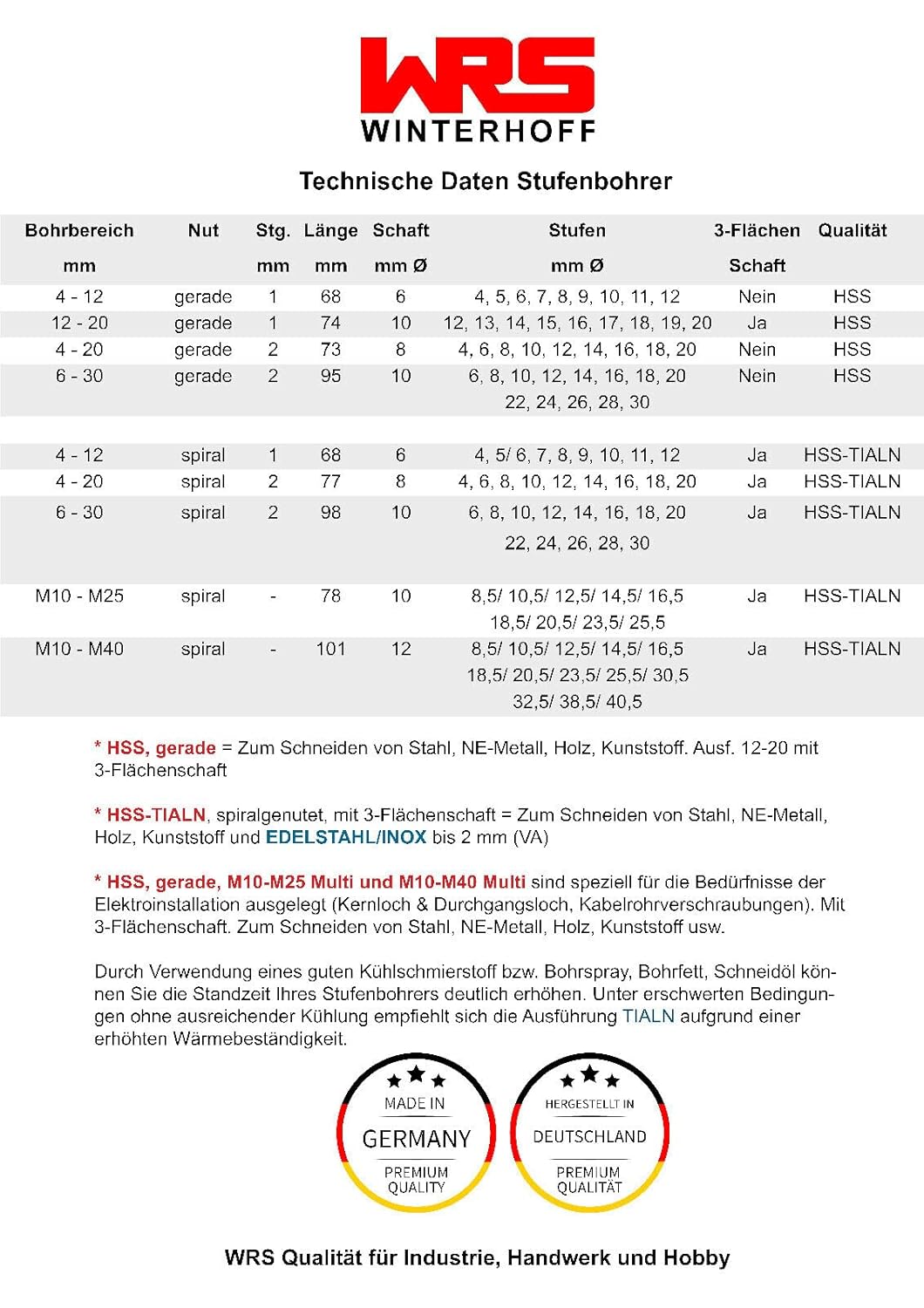 WRS
WINTERHOFF

Technische Daten Stufenbohrer

| Bohrbereich mm | Nut | Stg. mm | Länge mm | Schaft mm Ø | Stufen mm Ø | 3-Flächen Schaft | Qualität |
|---|---|---|---|---|---|---|---|
| 4 - 12 | gerade | 1 | 68 | 6 | 4, 5, 6, 7, 8, 9, 10, 11, 12 | Nein | HSS |
| 12 - 20 | gerade | 1 | 74 | 10 | 12, 13, 14, 15, 16, 17, 18, 19, 20 | Ja | HSS |
| 4 - 20 | gerade | 2 | 73 | 8 | 4, 6, 8, 10, 12, 14, 16, 18, 20 | Nein | HSS |
| 6 - 30 | gerade | 2 | 95 | 10 | 6, 8, 10, 12, 14, 16, 18, 20 22, 24, 26, 28, 30 | Nein | HSS |
| 4 - 12 | spiral | 1 | 68 | 6 | 4, 5/ 6, 7, 8, 9, 10, 11, 12 | Ja | HSS-TIALN |
| 4 - 20 | spiral | 2 | 77 | 8 | 4, 6, 8, 10, 12, 14, 16, 18, 20 | Ja | HSS-TIALN |
| 6 - 30 | spiral | 2 | 98 | 10 | 6, 8, 10, 12, 14, 16, 18, 20 22, 24, 26, 28, 30 | Ja | HSS-TIALN |
| M10 - M25 | spiral | - | 78 | 10 | 8,5/ 10,5/ 12,5/ 14,5/ 16,5 18,5/ 20,5/ 23,5/ 25,5 | Ja | HSS-TIALN |
| M10 - M40 | spiral | - | 101 | 12 | 8,5/ 10,5/ 12,5/ 14,5/ 16,5 18,5/ 20,5/ 23,5/ 25,5/ 30,5 32,5/ 38,5/ 40,5 | Ja | HSS-TIALN |

* HSS, gerade = Zum Schneiden von Stahl, NE-Metall, Holz, Kunststoff. Ausf. 12-20 mit 3-Flächenschaft

* HSS-TIALN, spiralgenutet, mit 3-Flächenschaft = Zum Schneiden von Stahl, NE-Metall, Holz, Kunststoff und EDELSTAHL/INOX bis 2 mm (VA)

* HSS, gerade, M10-M25 Multi und M10-M40 Multi sind speziell für die Bedürfnisse der Elektroinstallation ausgelegt (Kernloch & Durchgangsloch, Kabelrohrverschraubungen). Mit 3-Flächenschaft. Zum Schneiden von Stahl, NE-Metall, Holz, Kunststoff usw.

Durch Verwendung eines guten Kühlschmierstoff bzw. Bohrspray, Bohrfett, Schneidöl können Sie die Standzeit Ihres Stufenbohrers deutlich erhöhen. Unter erschwerten Bedingungen ohne ausreichender Kühlung empfiehlt sich die Ausführung TIALN aufgrund einer erhöhten Wärmebeständigkeit.

MADE IN
GERMANY
PREMIUM
QUALITY

HERGESTELLT IN
DEUTSCHLAND
PREMIUM
QUALITÄT

WRS Qualität für Industrie, Handwerk und Hobby